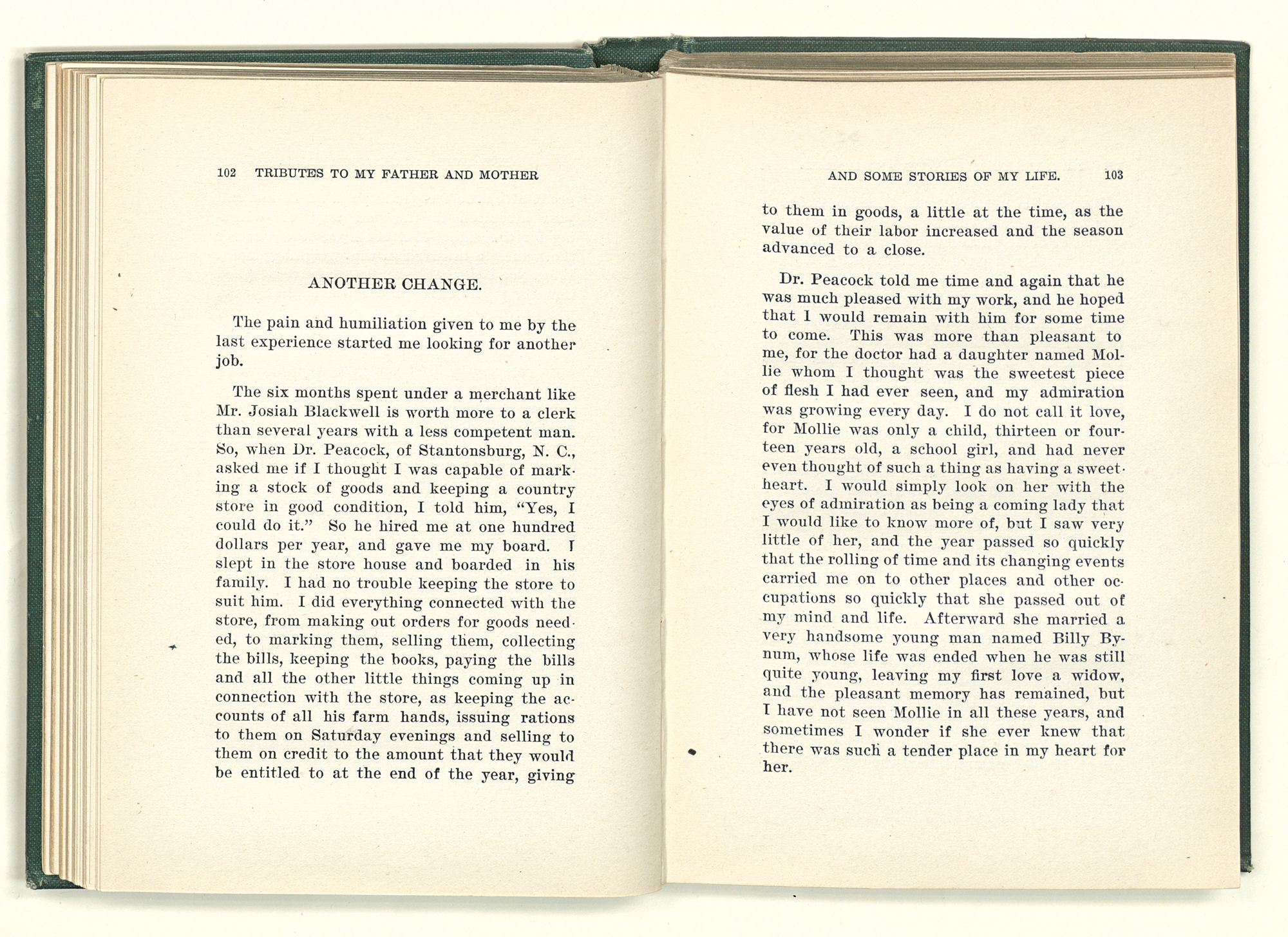 102 TRIBUTES TO MY FATHER AND MOTHER

ANOTHER CHANGE.

The pain and humiliation given to me by the last experience started me looking for another job.

The six months spent under a merchant like Mr. Josiah Blackwell is worth more to a clerk than several years with a less competent man. So, when Dr. Peacock, of Stantonsburg, N. C., asked me if I thought I was capable of marking a stock of goods and keeping a country store in good condition, I told him, "Yes, I could do it." So he hired me at one hundred dollars per year, and gave me my board. I slept in the store house and boarded in his family. I had no trouble keeping the store to suit him. I did everything connected with the store, from making out orders for goods needed, to marking them, selling them, collecting the bills, keeping the books, paying the bills and all the other little things coming up in connection with the store, as keeping the accounts of all his farm hands, issuing rations to them on Saturday evenings and selling to them on credit to the amount that they would be entitled to at the end of the year, giving

AND SOME STORIES OF MY LIFE. 103

to them in goods, a little at the time, as the value of their labor increased and the season advanced to a close.

Dr. Peacock told me time and again that he was much pleased with my work, and he hoped that I would remain with him for some time to come. This was more than pleasant to me, for the doctor had a daughter named Mollie whom I thought was the sweetest piece of flesh I had ever seen, and my admiration was growing every day. I do not call it love, for Mollie was only a child, thirteen or fourteen years old, a school girl, and had never even thought of such a thing as having a sweetheart. I would simply look on her with the eyes of admiration as being a coming lady that I would like to know more of, but I saw very little of her, and the year passed so quickly that the rolling of time and its changing events carried me on to other places and other occupations so quickly that she passed out of my mind and life. Afterward she married a very handsome young man named Billy Bynum, whose life was ended when he was still quite young, leaving my first love a widow, and the pleasant memory has remained, but I have not seen Mollie in all these years, and sometimes I wonder if she ever knew that there was such a tender place in my heart for her.